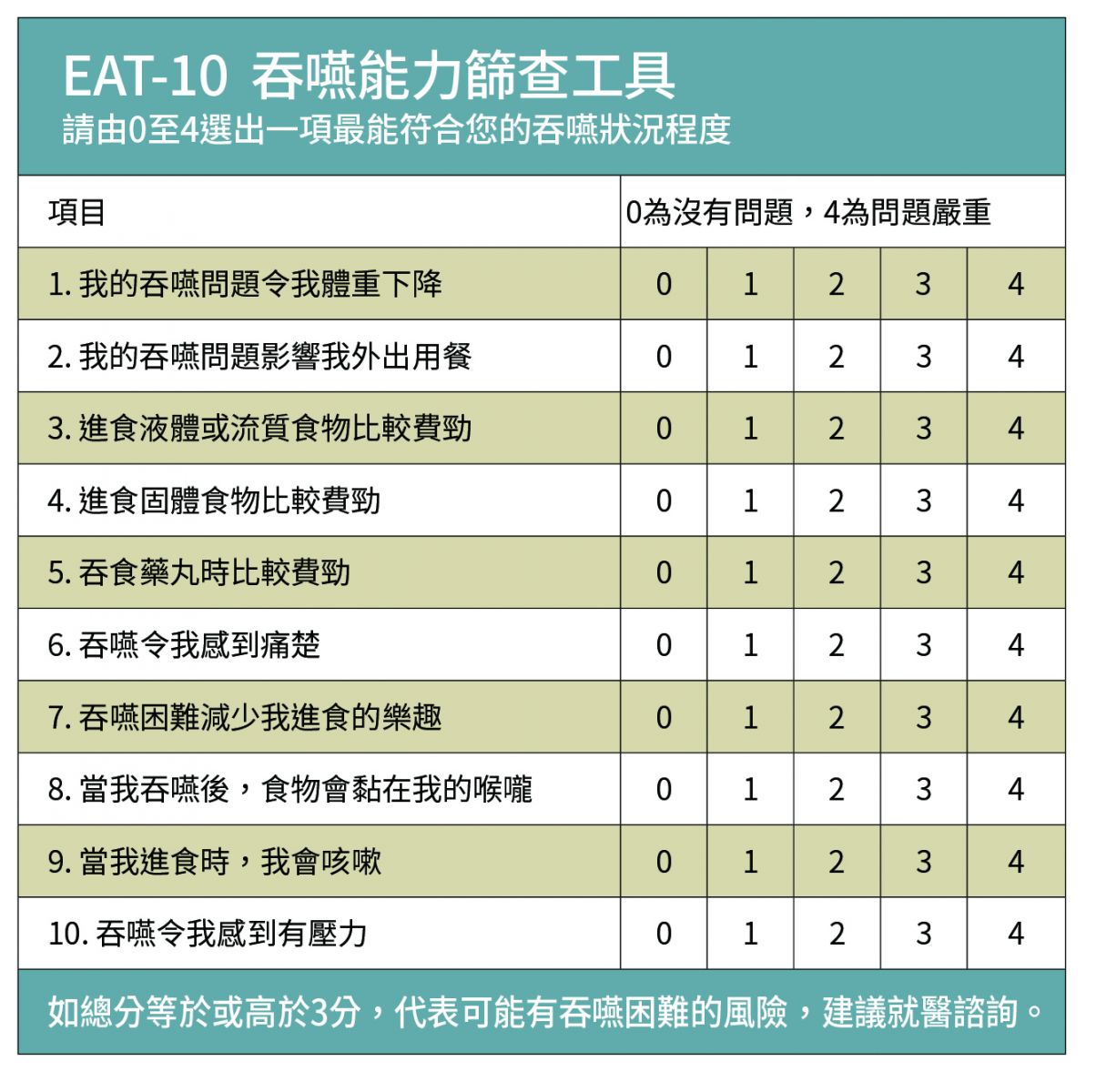 EAT-10 吞嚥能力篩查工具
請由0至4選出一項最能符合您的吞嚥狀況程度

| 項目 | 0為沒有問題，4為問題嚴重 | | | | |
|---|---|---|---|---|---|
| 1. 我的吞嚥問題令我體重下降 | 0 | 1 | 2 | 3 | 4 |
| 2. 我的吞嚥問題影響我外出用餐 | 0 | 1 | 2 | 3 | 4 |
| 3. 進食液體或流質食物比較費勁 | 0 | 1 | 2 | 3 | 4 |
| 4. 進食固體食物比較費勁 | 0 | 1 | 2 | 3 | 4 |
| 5. 吞食藥丸時比較費勁 | 0 | 1 | 2 | 3 | 4 |
| 6. 吞嚥令我感到痛楚 | 0 | 1 | 2 | 3 | 4 |
| 7. 吞嚥困難減少我進食的樂趣 | 0 | 1 | 2 | 3 | 4 |
| 8. 當我吞嚥後，食物會黏在我的喉嚨 | 0 | 1 | 2 | 3 | 4 |
| 9. 當我進食時，我會咳嗽 | 0 | 1 | 2 | 3 | 4 |
| 10. 吞嚥令我感到有壓力 | 0 | 1 | 2 | 3 | 4 |

如總分等於或高於3分，代表可能有吞嚥困難的風險，建議就醫諮詢。